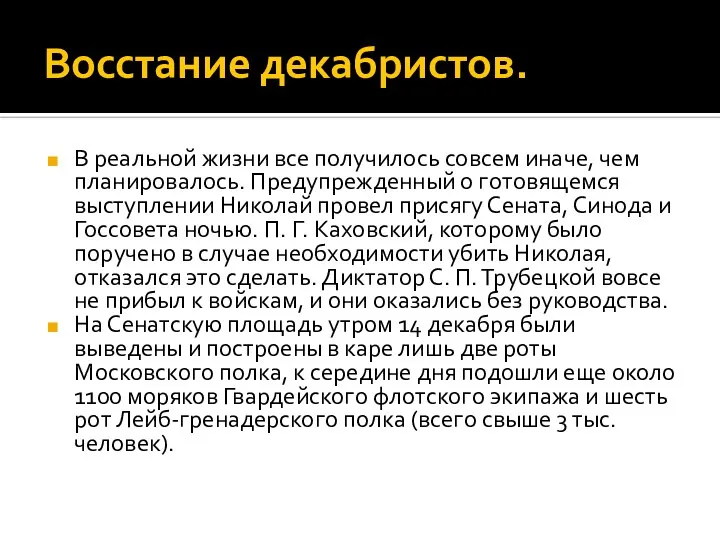 Восстание декабристов.

В реальной жизни все получилось совсем иначе, чем планировалось. Предупрежденный о готовящемся выступлении Николай провел присягу Сената, Синода и Госсовета ночью. П. Г. Каховский, которому было поручено в случае необходимости убить Николая, отказался это сделать. Диктатор С. П. Трубецкой вовсе не прибыл к войскам, и они оказались без руководства.

На Сенатскую площадь утром 14 декабря были выведены и построены в каре лишь две роты Московского полка, к середине дня подошли еще около 1100 моряков Гвардейского флотского экипажа и шесть рот Лейб-гренадерского полка (всего свыше 3 тыс. человек).